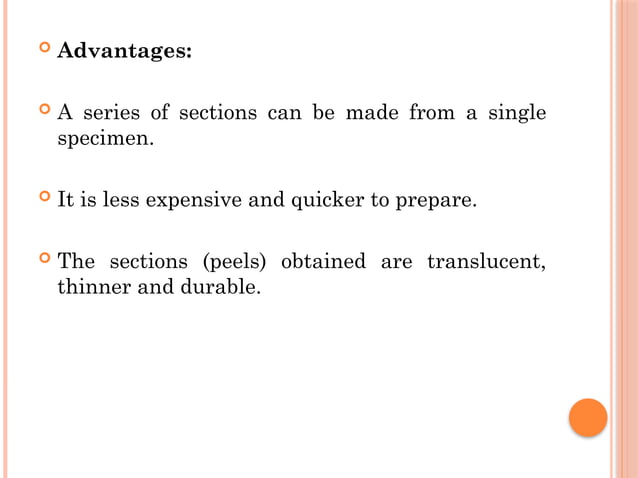 • Advantages:

• A series of sections can be made from a single specimen.

• It is less expensive and quicker to prepare.

• The sections (peels) obtained are translucent, thinner and durable.